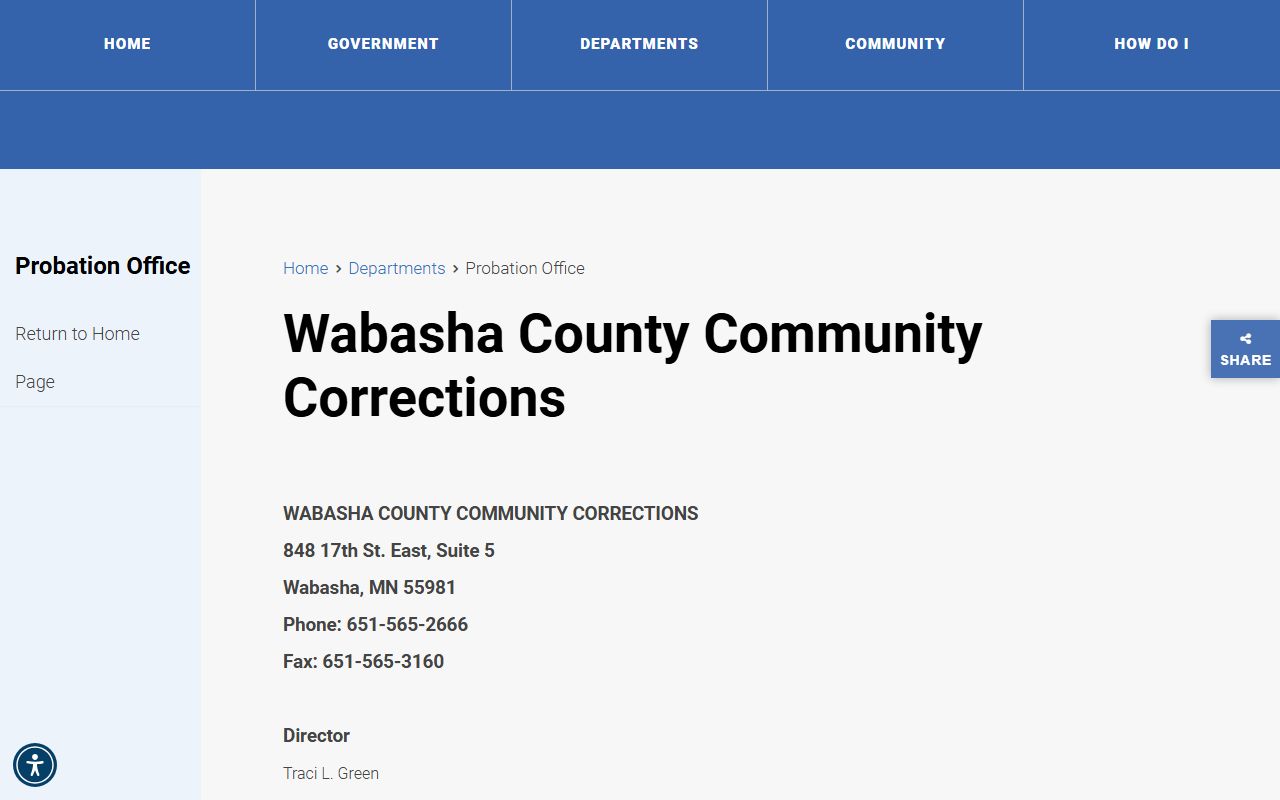 HOME GOVERNMENT DEPARTMENTS COMMUNITY HOW DO I

Probation Office

Return to Home Page

Home › Departments › Probation Office

Wabasha County Community Corrections

SHARE

WABASHA COUNTY COMMUNITY CORRECTIONS
848 17th St. East, Suite 5
Wabasha, MN 55981
Phone: 651-565-2666
Fax: 651-565-3160

Director

Traci L. Green